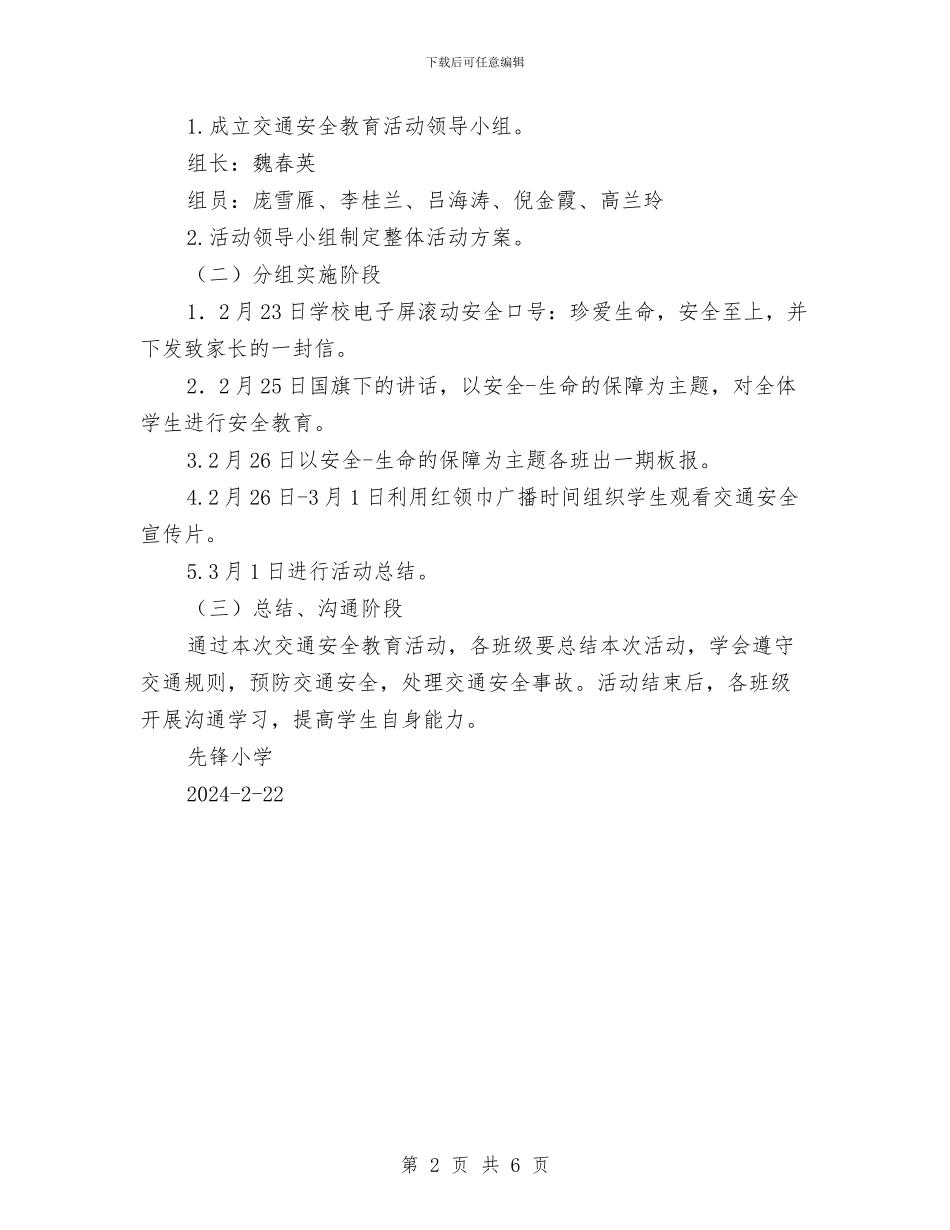 下载后可任意编辑

1.成立交通安全教育活动领导小组。

组长：魏春英

组员：庞雪雁、李桂兰、吕海涛、倪金霞、高兰玲

2.活动领导小组制定整体活动方案。

（二）分组实施阶段

1．2月23日学校电子屏滚动安全口号：珍爱生命，安全至上，并下发致家长的一封信。

2．2月25日国旗下的讲话，以安全-生命的保障为主题，对全体学生进行安全教育。

3.2月26日以安全-生命的保障为主题各班出一期板报。

4.2月26日-3月1日利用红领巾广播时间组织学生观看交通安全宣传片。

5.3月1日进行活动总结。

（三）总结、沟通阶段

通过本次交通安全教育活动，各班级要总结本次活动，学会遵守交通规则，预防交通安全，处理交通安全事故。活动结束后，各班级开展沟通学习，提高学生自身能力。

先锋小学

2024-2-22

第 2 页 共 6 页